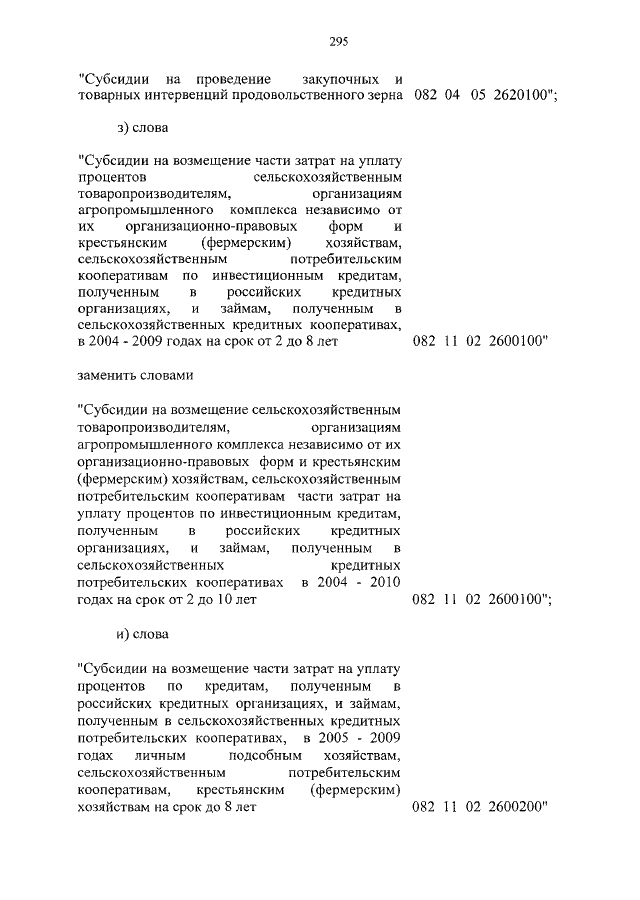 295

"Субсидии на проведение закупочных и товарных интервенций продовольственного зерна 082 04 05 2620100";

з) слова

"Субсидии на возмещение части затрат на уплату процентов сельскохозяйственным товаропроизводителям, организациям агропромышленного комплекса независимо от их организационно-правовых форм и крестьянским (фермерским) хозяйствам, сельскохозяйственным потребительским кооперативам по инвестиционным кредитам, полученным в российских кредитных организациях, и займам, полученным в сельскохозяйственных кредитных кооперативах, в 2004 - 2009 годах на срок от 2 до 8 лет 082 11 02 2600100"

заменить словами

"Субсидии на возмещение сельскохозяйственным товаропроизводителям, организациям агропромышленного комплекса независимо от их организационно-правовых форм и крестьянским (фермерским) хозяйствам, сельскохозяйственным потребительским кооперативам части затрат на уплату процентов по инвестиционным кредитам, полученным в российских кредитных организациях, и займам, полученным в сельскохозяйственных кредитных потребительских кооперативах в 2004 - 2010 годах на срок от 2 до 10 лет 082 11 02 2600100";

и) слова

"Субсидии на возмещение части затрат на уплату процентов по кредитам, полученным в российских кредитных организациях, и займам, полученным в сельскохозяйственных кредитных потребительских кооперативах, в 2005 - 2009 годах личным подсобным хозяйствам, сельскохозяйственным потребительским кооперативам, крестьянским (фермерским) хозяйствам на срок до 8 лет 082 11 02 2600200"